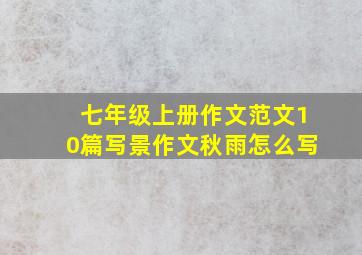 七年级上册作文范文10篇写景作文秋雨怎么写